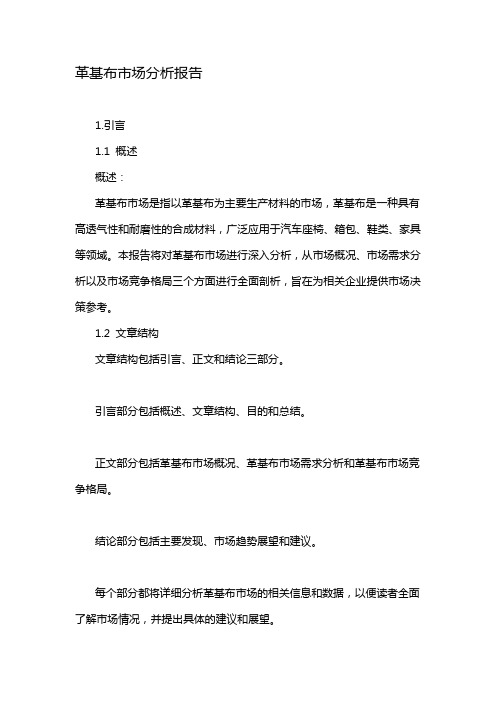 革基布市场分析报告

1.引言

1.1 概述

概述：

革基布市场是指以革基布为主要生产材料的市场，革基布是一种具有高透气性和耐磨性的合成材料，广泛应用于汽车座椅、箱包、鞋类、家具等领域。本报告将对革基布市场进行深入分析，从市场概况、市场需求分析以及市场竞争格局三个方面进行全面剖析，旨在为相关企业提供市场决策参考。

1.2 文章结构

文章结构包括引言、正文和结论三部分。

引言部分包括概述、文章结构、目的和总结。

正文部分包括革基布市场概况、革基布市场需求分析和革基布市场竞争格局。

结论部分包括主要发现、市场趋势展望和建议。

每个部分都将详细分析革基布市场的相关信息和数据，以便读者全面了解市场情况，并提出具体的建议和展望。